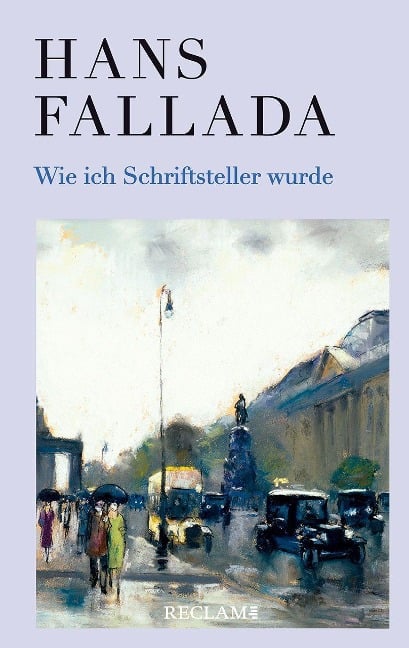 HANS FALLADA

Wie ich Schriftsteller wurde

RECLAM